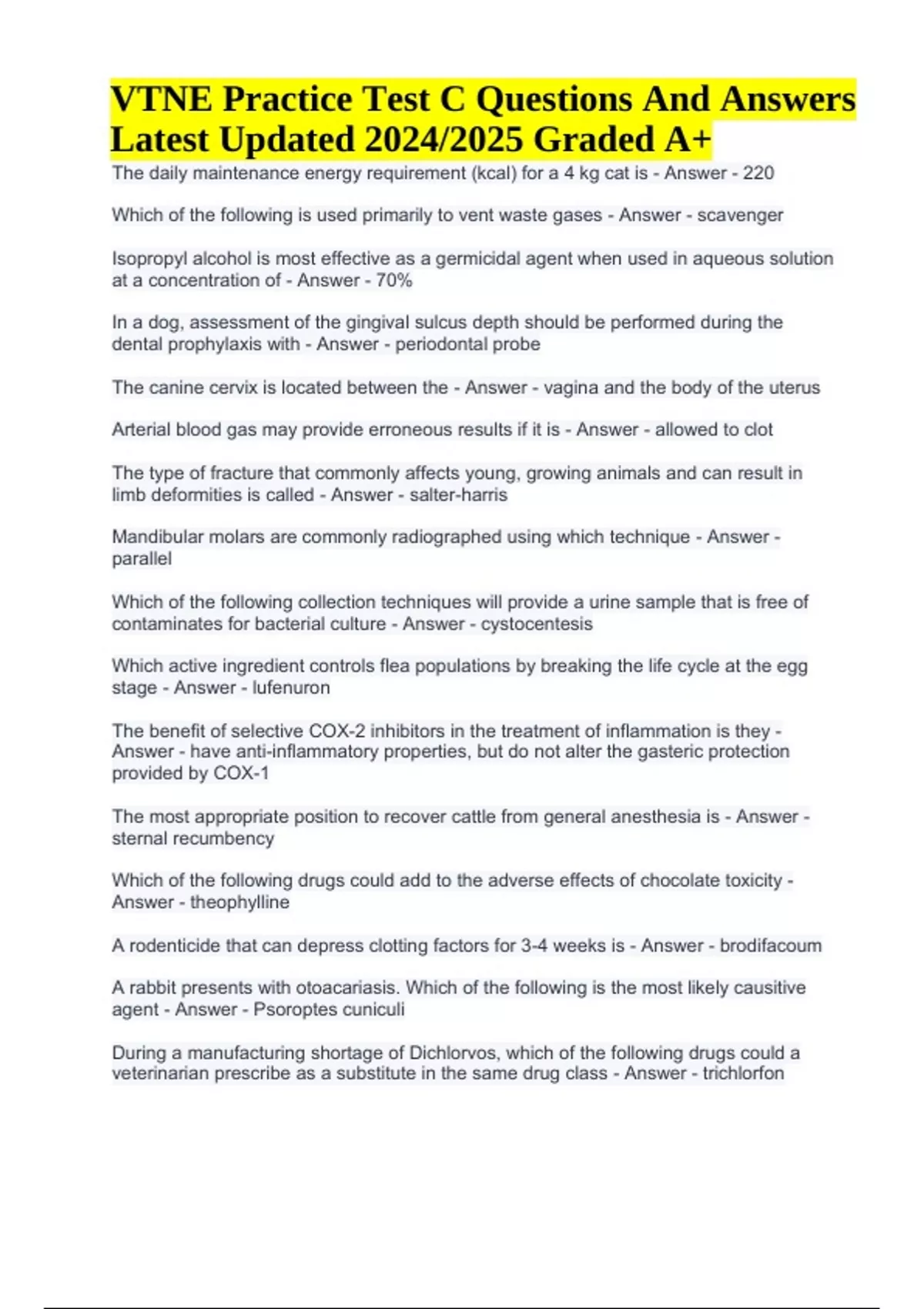 VTNE Practice Test C Questions And Answers Latest Updated 2024/2025 Graded A+

The daily maintenance energy requirement (kcal) for a 4 kg cat is - Answer - 220

Which of the following is used primarily to vent waste gases - Answer - scavenger

Isopropyl alcohol is most effective as a germicidal agent when used in aqueous solution at a concentration of - Answer - 70%

In a dog, assessment of the gingival sulcus depth should be performed during the dental prophylaxis with - Answer - periodontal probe

The canine cervix is located between the - Answer - vagina and the body of the uterus

Arterial blood gas may provide erroneous results if it is - Answer - allowed to clot

The type of fracture that commonly affects young, growing animals and can result in limb deformities is called - Answer - salter-harris

Mandibular molars are commonly radiographed using which technique - Answer - parallel

Which of the following collection techniques will provide a urine sample that is free of contaminates for bacterial culture - Answer - cystocentesis

Which active ingredient controls flea populations by breaking the life cycle at the egg stage - Answer - lufenuron

The benefit of selective COX-2 inhibitors in the treatment of inflammation is they - Answer - have anti-inflammatory properties, but do not alter the gasteric protection provided by COX-1

The most appropriate position to recover cattle from general anesthesia is - Answer - sternal recumbency

Which of the following drugs could add to the adverse effects of chocolate toxicity - Answer - theophylline

A rodenticide that can depress clotting factors for 3-4 weeks is - Answer - brodifacoum

A rabbit presents with otoacariasis. Which of the following is the most likely causitive agent - Answer - Psoroptes cuniculi

During a manufacturing shortage of Dichlorvos, which of the following drugs could a veterinarian prescribe as a substitute in the same drug class - Answer - trichlorfon